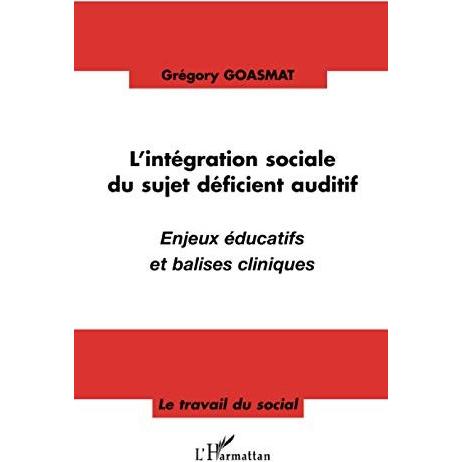 Grégory GOASMAT

L'intégration sociale du sujet déficient auditif

Enjeux éducatifs et balises cliniques

Le travail du social

L'Harmattan